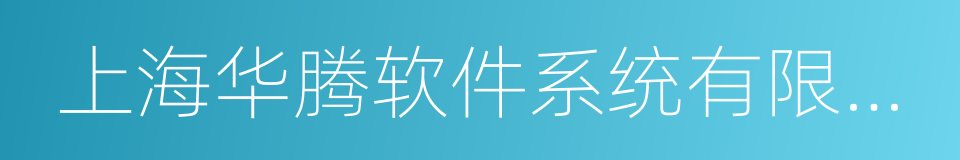 上海华腾软件系统有限...